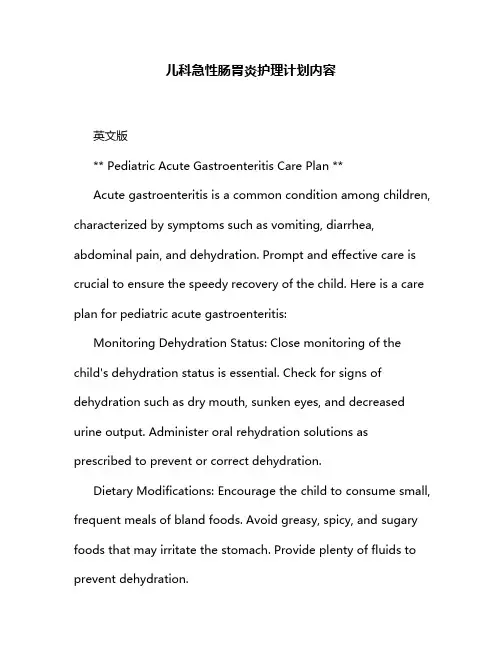 儿科急性肠胃炎护理计划内容

英文版

** Pediatric Acute Gastroenteritis Care Plan **

Acute gastroenteritis is a common condition among children, characterized by symptoms such as vomiting, diarrhea, abdominal pain, and dehydration. Prompt and effective care is crucial to ensure the speedy recovery of the child. Here is a care plan for pediatric acute gastroenteritis:

Monitoring Dehydration Status: Close monitoring of the child's dehydration status is essential. Check for signs of dehydration such as dry mouth, sunken eyes, and decreased urine output. Administer oral rehydration solutions as prescribed to prevent or correct dehydration.

Dietary Modifications: Encourage the child to consume small, frequent meals of bland foods. Avoid greasy, spicy, and sugary foods that may irritate the stomach. Provide plenty of fluids to prevent dehydration.